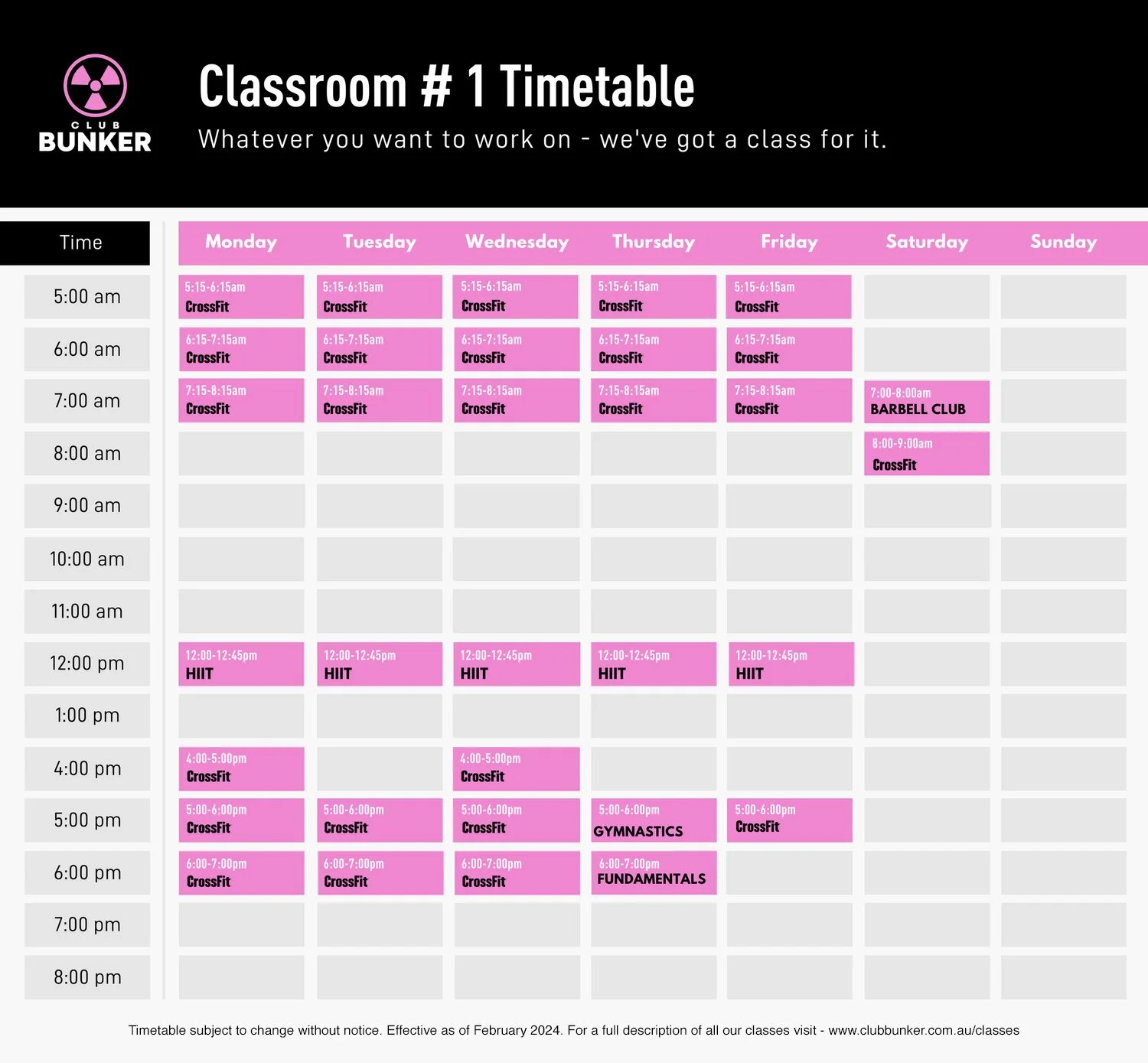 CLUB BUNKER

Classroom # 1 Timetable

Whatever you want to work on - we've got a class for it.

| Time | Monday | Tuesday | Wednesday | Thursday | Friday | Saturday | Sunday |
|---|---|---|---|---|---|---|---|
| 5:00 am | 5:15-6:15am CrossFit | 5:15-6:15am CrossFit | 5:15-6:15am CrossFit | 5:15-6:15am CrossFit | 5:15-6:15am CrossFit | | |
| 6:00 am | 6:15-7:15am CrossFit | 6:15-7:15am CrossFit | 6:15-7:15am CrossFit | 6:15-7:15am CrossFit | 6:15-7:15am CrossFit | | |
| 7:00 am | 7:15-8:15am CrossFit | 7:15-8:15am CrossFit | 7:15-8:15am CrossFit | 7:15-8:15am CrossFit | 7:15-8:15am CrossFit | 7:00-8:00am BARBELL CLUB | |
| 8:00 am | | | | | | 8:00-9:00am CrossFit | |
| 9:00 am | | | | | | | |
| 10:00 am | | | | | | | |
| 11:00 am | | | | | | | |
| 12:00 pm | 12:00-12:45pm HIIT | 12:00-12:45pm HIIT | 12:00-12:45pm HIIT | 12:00-12:45pm HIIT | 12:00-12:45pm HIIT | | |
| 1:00 pm | | | | | | | |
| 4:00 pm | 4:00-5:00pm CrossFit | | 4:00-5:00pm CrossFit | | | | |
| 5:00 pm | 5:00-6:00pm CrossFit | 5:00-6:00pm CrossFit | 5:00-6:00pm CrossFit | 5:00-6:00pm GYMNASTICS | 5:00-6:00pm CrossFit | | |
| 6:00 pm | 6:00-7:00pm CrossFit | 6:00-7:00pm CrossFit | 6:00-7:00pm CrossFit | 6:00-7:00pm FUNDAMENTALS | | | |
| 7:00 pm | | | | | | | |
| 8:00 pm | | | | | | | |

Timetable subject to change without notice. Effective as of February 2024. For a full description of all our classes visit - www.clubbunker.com.au/classes